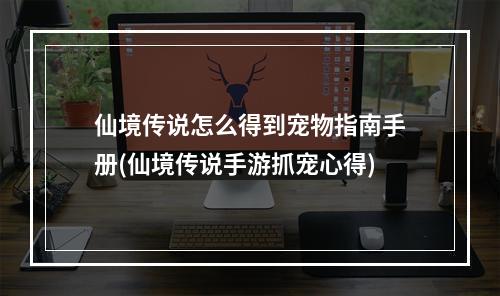 仙境传说怎么得到宠物指南手册(仙境传说手游抓宠心得)